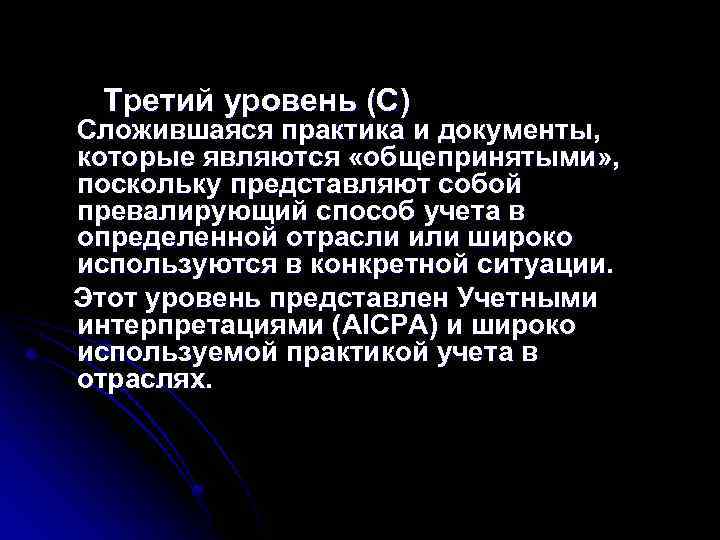 Третий уровень (С)
Сложившаяся практика и документы, которые являются «общепринятыми», поскольку представляют собой превалирующий способ учета в определенной отрасли или широко используются в конкретной ситуации.

Этот уровень представлен Учетными интерпретациями (AICPA) и широко используемой практикой учета в отраслях.